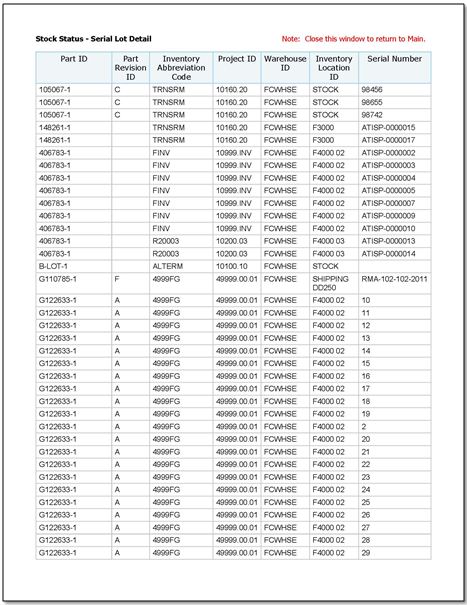 Stock Status - Serial Lot Detail

Note: Close this window to return to Main.

| Part ID | Part Revision ID | Inventory Abbreviation Code | Project ID | Warehouse ID | Inventory Location ID | Serial Number |
|---|---|---|---|---|---|---|
| 105067-1 | C | TRNSRM | 10160.20 | FCWHSE | STOCK | 98456 |
| 105067-1 | C | TRNSRM | 10160.20 | FCWHSE | STOCK | 98655 |
| 105067-1 | C | TRNSRM | 10160.20 | FCWHSE | STOCK | 98742 |
| 148261-1 | | TRNSRM | 10160.20 | FCWHSE | F3000 | ATISP-0000015 |
| 148261-1 | | TRNSRM | 10160.20 | FCWHSE | F3000 | ATISP-0000017 |
| 406783-1 | | FINV | 10999.INV | FCWHSE | F4000 02 | ATISP-0000002 |
| 406783-1 | | FINV | 10999.INV | FCWHSE | F4000 02 | ATISP-0000003 |
| 406783-1 | | FINV | 10999.INV | FCWHSE | F4000 02 | ATISP-0000004 |
| 406783-1 | | FINV | 10999.INV | FCWHSE | F4000 02 | ATISP-0000005 |
| 406783-1 | | FINV | 10999.INV | FCWHSE | F4000 02 | ATISP-0000007 |
| 406783-1 | | FINV | 10999.INV | FCWHSE | F4000 02 | ATISP-0000009 |
| 406783-1 | | FINV | 10999.INV | FCWHSE | F4000 02 | ATISP-0000010 |
| 406783-1 | | R20003 | 10200.03 | FCWHSE | F4000 03 | ATISP-0000013 |
| 406783-1 | | R20003 | 10200.03 | FCWHSE | F4000 03 | ATISP-0000014 |
| B-LOT-1 | | ALTERM | 10100.10 | FCWHSE | STOCK | |
| G110785-1 | F | 4999FG | 49999.00.01 | FCWHSE | SHIPPING DD250 | RMA-102-102-2011 |
| G122633-1 | A | 4999FG | 49999.00.01 | FCWHSE | F4000 02 | 10 |
| G122633-1 | A | 4999FG | 49999.00.01 | FCWHSE | F4000 02 | 11 |
| G122633-1 | A | 4999FG | 49999.00.01 | FCWHSE | F4000 02 | 12 |
| G122633-1 | A | 4999FG | 49999.00.01 | FCWHSE | F4000 02 | 13 |
| G122633-1 | A | 4999FG | 49999.00.01 | FCWHSE | F4000 02 | 14 |
| G122633-1 | A | 4999FG | 49999.00.01 | FCWHSE | F4000 02 | 15 |
| G122633-1 | A | 4999FG | 49999.00.01 | FCWHSE | F4000 02 | 16 |
| G122633-1 | A | 4999FG | 49999.00.01 | FCWHSE | F4000 02 | 17 |
| G122633-1 | A | 4999FG | 49999.00.01 | FCWHSE | F4000 02 | 18 |
| G122633-1 | A | 4999FG | 49999.00.01 | FCWHSE | F4000 02 | 19 |
| G122633-1 | A | 4999FG | 49999.00.01 | FCWHSE | F4000 02 | 2 |
| G122633-1 | A | 4999FG | 49999.00.01 | FCWHSE | F4000 02 | 20 |
| G122633-1 | A | 4999FG | 49999.00.01 | FCWHSE | F4000 02 | 21 |
| G122633-1 | A | 4999FG | 49999.00.01 | FCWHSE | F4000 02 | 22 |
| G122633-1 | A | 4999FG | 49999.00.01 | FCWHSE | F4000 02 | 23 |
| G122633-1 | A | 4999FG | 49999.00.01 | FCWHSE | F4000 02 | 24 |
| G122633-1 | A | 4999FG | 49999.00.01 | FCWHSE | F4000 02 | 25 |
| G122633-1 | A | 4999FG | 49999.00.01 | FCWHSE | F4000 02 | 26 |
| G122633-1 | A | 4999FG | 49999.00.01 | FCWHSE | F4000 02 | 27 |
| G122633-1 | A | 4999FG | 49999.00.01 | FCWHSE | F4000 02 | 28 |
| G122633-1 | A | 4999FG | 49999.00.01 | FCWHSE | F4000 02 | 29 |